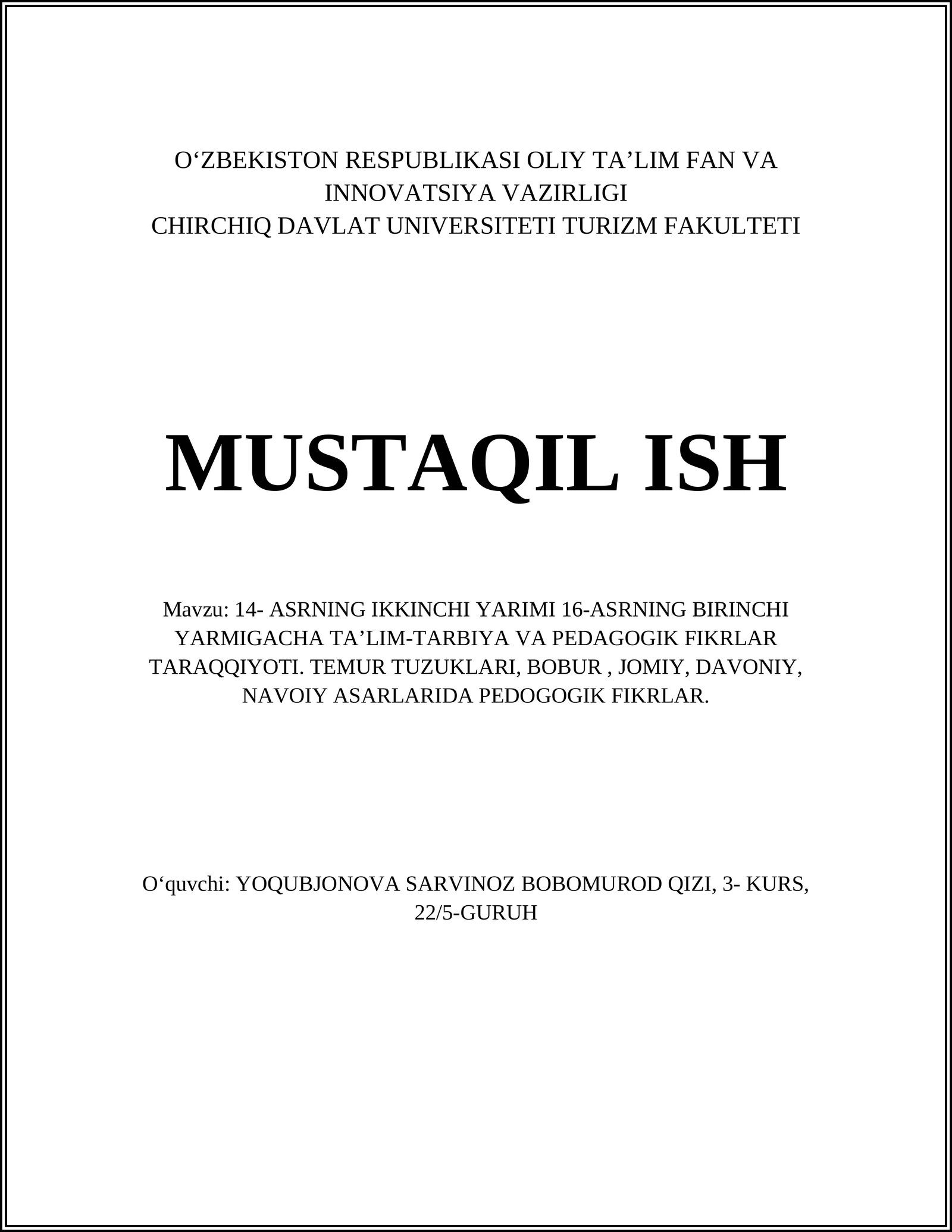 O‘ZBEKISTON RESPUBLIKASI OLIY TA’LIM FAN VA INNOVATSIYA VAZIRLIGI
CHIRCHIQ DAVLAT UNIVERSITETI TURIZM FAKULTETI

MUSTAQIL ISH

Mavzu: 14- ASRNING IKKINCHI YARIMI 16-ASRNING BIRINCHI YARMIGACHA TA’LIM-TARBIYA VA PEDAGOGIK FIKRLAR TARAQQIYOTI. TEMUR TUZUKLARI, BOBUR , JOMIY, DAVONIY, NAVOIY ASARLARIDA PEDOGOGIK FIKRLAR.

O‘quvchi: YOQUBJONOVA SARVINOZ BOBOMUROD QIZI, 3- KURS, 22/5-GURUH